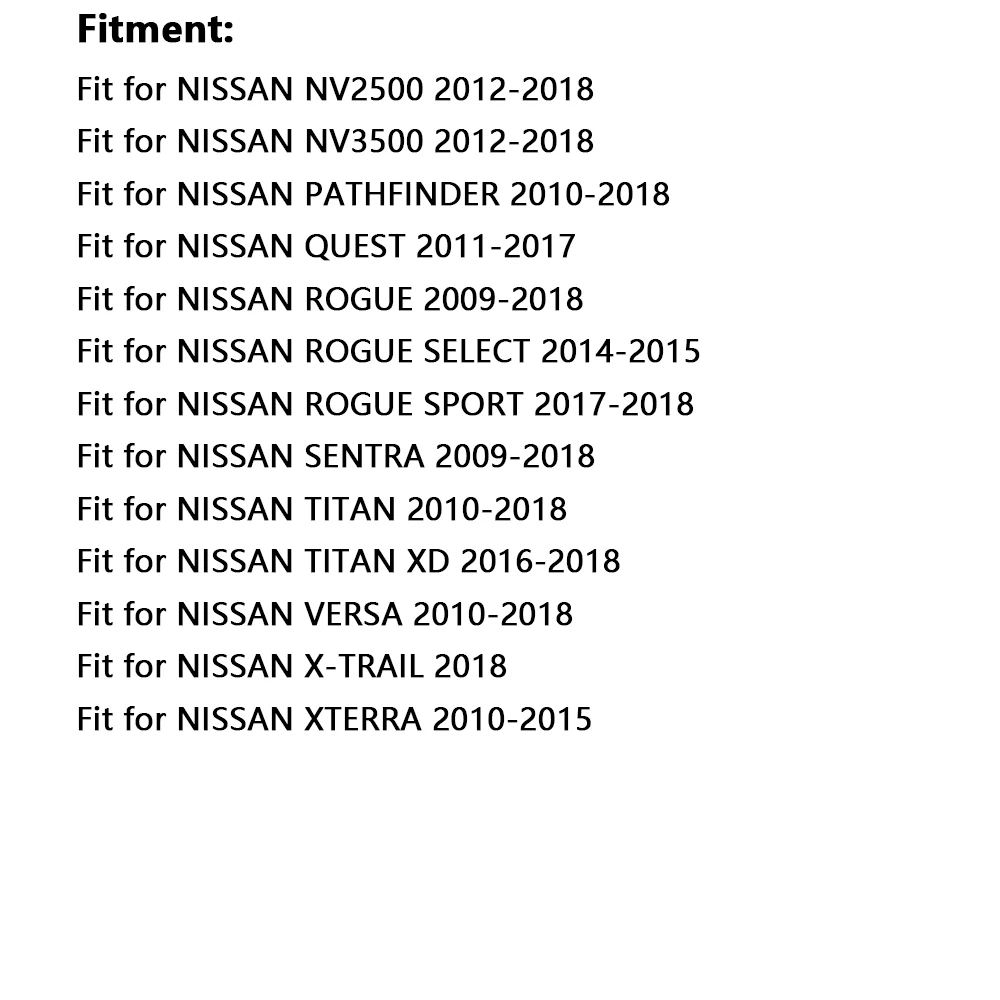 Fitment:

Fit for NISSAN NV2500 2012-2018

Fit for NISSAN NV3500 2012-2018

Fit for NISSAN PATHFINDER 2010-2018

Fit for NISSAN QUEST 2011-2017

Fit for NISSAN ROGUE 2009-2018

Fit for NISSAN ROGUE SELECT 2014-2015

Fit for NISSAN ROGUE SPORT 2017-2018

Fit for NISSAN SENTRA 2009-2018

Fit for NISSAN TITAN 2010-2018

Fit for NISSAN TITAN XD 2016-2018

Fit for NISSAN VERSA 2010-2018

Fit for NISSAN X-TRAIL 2018

Fit for NISSAN XTERRA 2010-2015